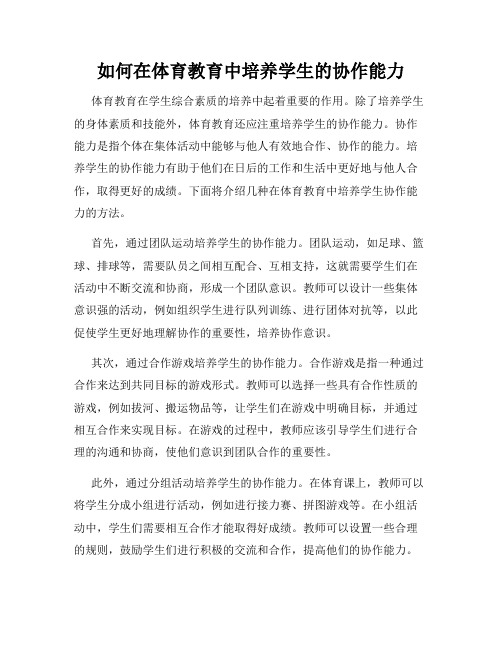 如何在体育教育中培养学生的协作能力

体育教育在学生综合素质的培养中起着重要的作用。除了培养学生的身体素质和技能外，体育教育还应注重培养学生的协作能力。协作能力是指个体在集体活动中能够与他人有效地合作、协作的能力。培养学生的协作能力有助于他们在日后的工作和生活中更好地与他人合作，取得更好的成绩。下面将介绍几种在体育教育中培养学生协作能力的方法。

首先，通过团队运动培养学生的协作能力。团队运动，如足球、篮球、排球等，需要队员之间相互配合、互相支持，这就需要学生们在活动中不断交流和协商，形成一个团队意识。教师可以设计一些集体意识强的活动，例如组织学生进行队列训练、进行团体对抗等，以此促使学生更好地理解协作的重要性，培养协作意识。

其次，通过合作游戏培养学生的协作能力。合作游戏是指一种通过合作来达到共同目标的游戏形式。教师可以选择一些具有合作性质的游戏，例如拔河、搬运物品等，让学生们在游戏中明确目标，并通过相互合作来实现目标。在游戏的过程中，教师应该引导学生们进行合理的沟通和协商，使他们意识到团队合作的重要性。

此外，通过分组活动培养学生的协作能力。在体育课上，教师可以将学生分成小组进行活动，例如进行接力赛、拼图游戏等。在小组活动中，学生们需要相互合作才能取得好成绩。教师可以设置一些合理的规则，鼓励学生们进行积极的交流和合作，提高他们的协作能力。